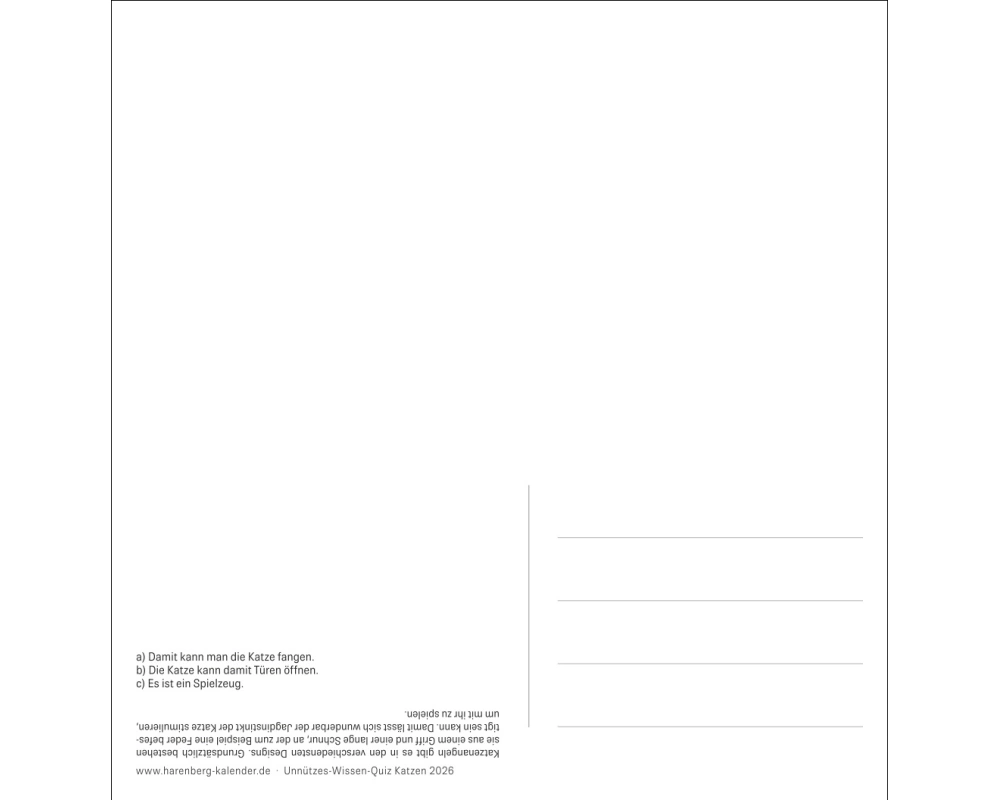 a) Damit kann man die Katze fangen.
b) Die Katze kann damit Türen öffnen.
c) Es ist ein Spielzeug.

Katzenangeln gibt es in den verschiedensten Designs. Grundsätzlich bestehen sie aus einem Griff und einer lange Schnur, an der zum Beispiel eine Feder befestigt sein kann. Damit lässt sich wunderbar der Jagdinstinkt der Katze stimulieren, um mit ihr zu spielen.

www.harenberg-kalender.de · Unnützes-Wissen-Quiz Katzen 2026